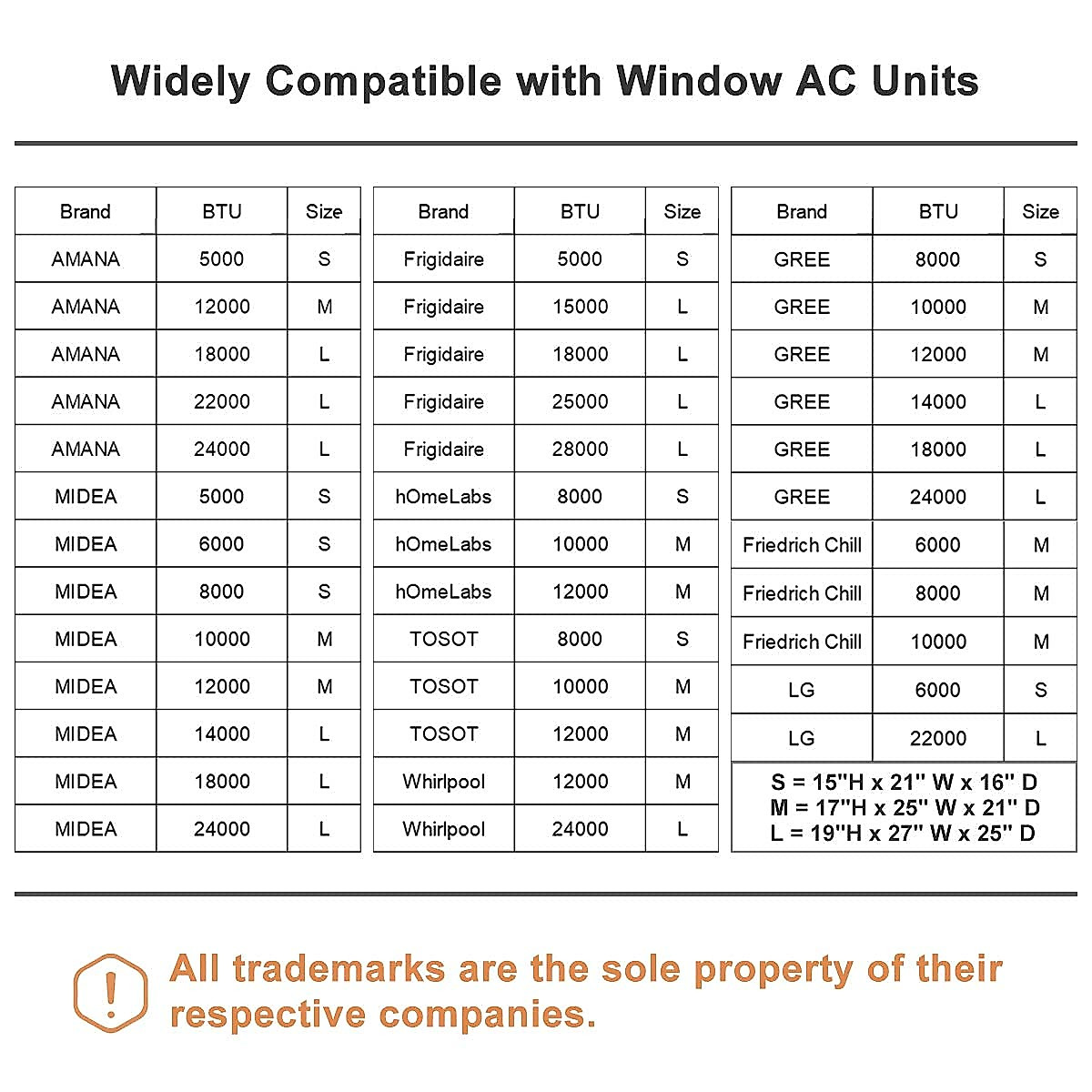 Widely Compatible with Window AC Units

| Brand | BTU | Size |
|---|---|---|
| AMANA | 5000 | S |
| AMANA | 12000 | M |
| AMANA | 18000 | L |
| AMANA | 22000 | L |
| AMANA | 24000 | L |
| MIDEA | 5000 | S |
| MIDEA | 6000 | S |
| MIDEA | 8000 | S |
| MIDEA | 10000 | M |
| MIDEA | 12000 | M |
| MIDEA | 14000 | L |
| MIDEA | 18000 | L |
| MIDEA | 24000 | L |

| Brand | BTU | Size |
|---|---|---|
| Frigidaire | 5000 | S |
| Frigidaire | 15000 | L |
| Frigidaire | 18000 | L |
| Frigidaire | 25000 | L |
| Frigidaire | 28000 | L |
| hOmeLabs | 8000 | S |
| hOmeLabs | 10000 | M |
| hOmeLabs | 12000 | M |
| TOSOT | 8000 | S |
| TOSOT | 10000 | M |
| TOSOT | 12000 | M |
| Whirlpool | 12000 | M |
| Whirlpool | 24000 | L |

| Brand | BTU | Size |
|---|---|---|
| GREE | 8000 | S |
| GREE | 10000 | M |
| GREE | 12000 | M |
| GREE | 14000 | L |
| GREE | 18000 | L |
| GREE | 24000 | L |
| Friedrich Chill | 6000 | M |
| Friedrich Chill | 8000 | M |
| Friedrich Chill | 10000 | M |
| LG | 6000 | S |
| LG | 22000 | L |

S = 15"H x 21" W x 16" D
M = 17"H x 25" W x 21" D
L = 19"H x 27" W x 25" D

All trademarks are the sole property of their respective companies.